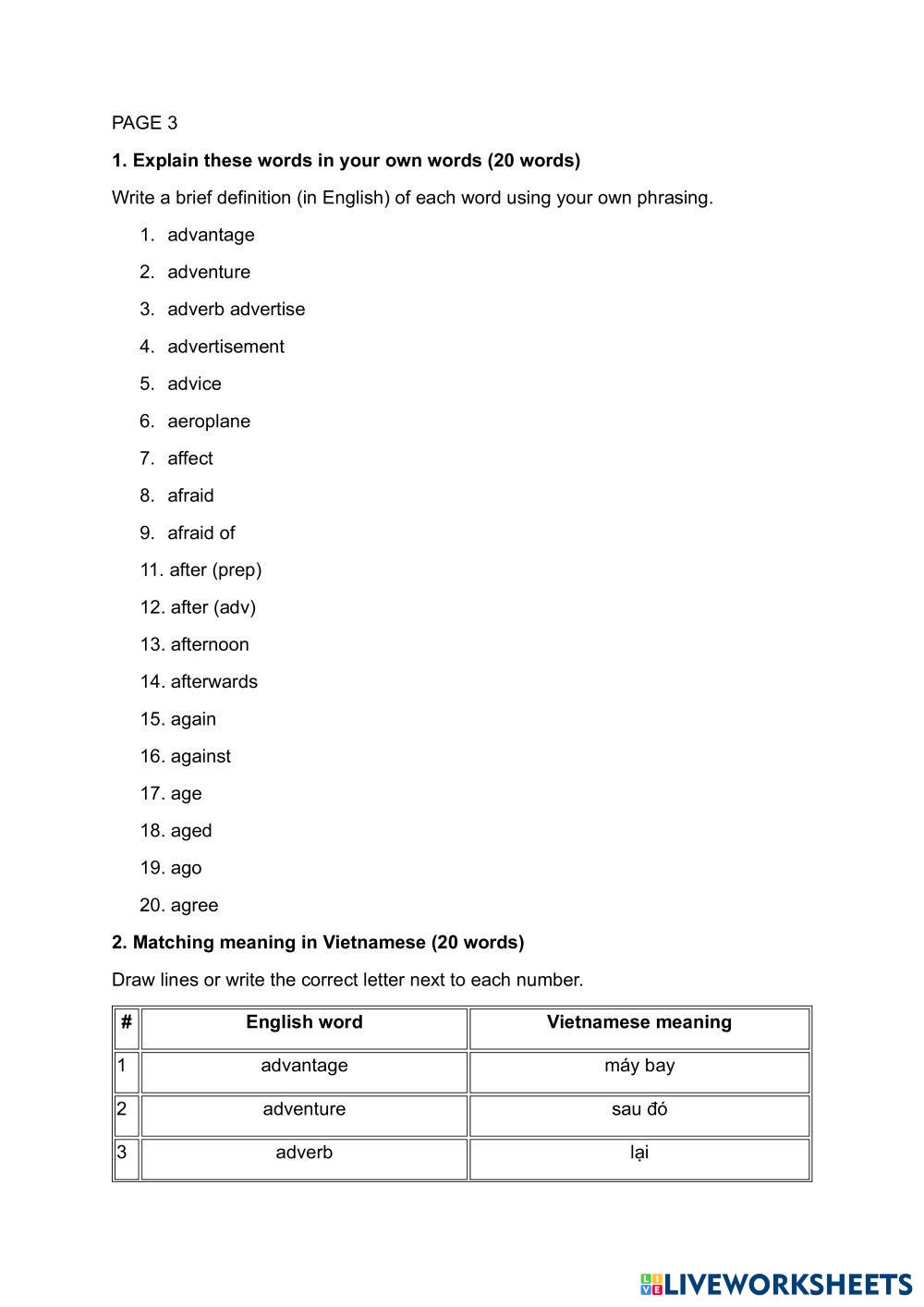 PAGE 3

**1. Explain these words in your own words (20 words)**

Write a brief definition (in English) of each word using your own phrasing.

1. advantage
2. adventure
3. adverb advertise
4. advertisement
5. advice
6. aeroplane
7. affect
8. afraid
9. afraid of
11. after (prep)
12. after (adv)
13. afternoon
14. afterwards
15. again
16. against
17. age
18. aged
19. ago
20. agree

**2. Matching meaning in Vietnamese (20 words)**

Draw lines or write the correct letter next to each number.

| # | English word | Vietnamese meaning |
|---|---|---|
| 1 | advantage | máy bay |
| 2 | adventure | sau đó |
| 3 | adverb | lại |

LIVEWORKSHEETS